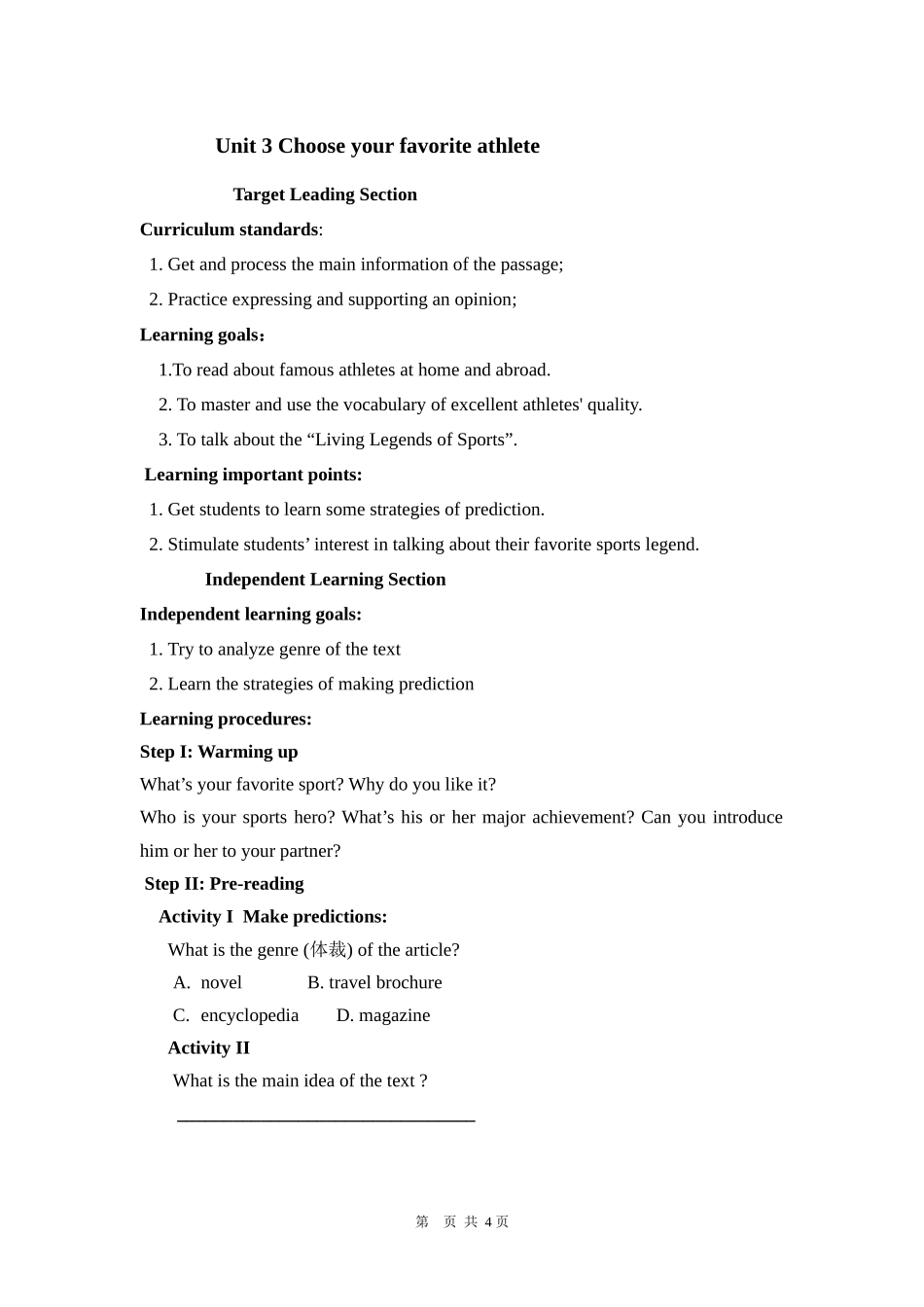 Unit 3 Choose your favorite athlete

Target Leading Section

Curriculum standards:

1. Get and process the main information of the passage;

2. Practice expressing and supporting an opinion;

Learning goals：

1.To read about famous athletes at home and abroad.

2. To master and use the vocabulary of excellent athletes' quality.

3. To talk about the “Living Legends of Sports”.

Learning important points:

1. Get students to learn some strategies of prediction.

2. Stimulate students’ interest in talking about their favorite sports legend.

Independent Learning Section

Independent learning goals:

1. Try to analyze genre of the text

2. Learn the strategies of making prediction

Learning procedures:

Step I: Warming up

What’s your favorite sport? Why do you like it?

Who is your sports hero? What’s his or her major achievement? Can you introduce him or her to your partner?

Step II: Pre-reading

Activity I Make predictions:

What is the genre (体裁) of the article?

A. novel B. travel brochure

C. encyclopedia D. magazine

Activity II

What is the main idea of the text ?

________________________________

第 页 共 4 页